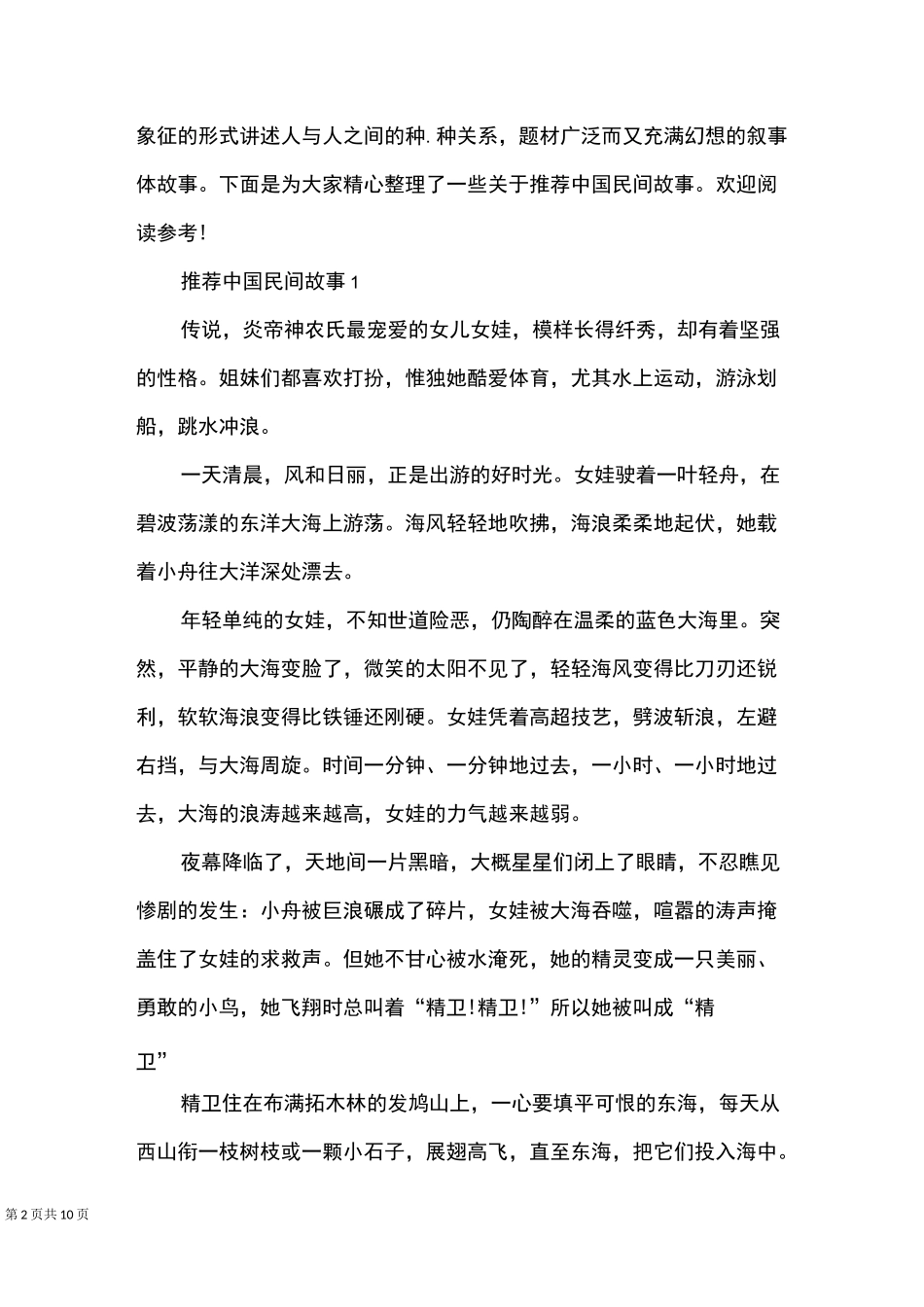 象征的形式讲述人与人之间的种.种关系，题材广泛而又充满幻想的叙事体故事。下面是为大家精心整理了一些关于推荐中国民间故事。欢迎阅读参考!

推荐中国民间故事1

传说，炎帝神农氏最宠爱的女儿女娃，模样长得纤秀，却有着坚强的性格。姐妹们都喜欢打扮，惟独她酷爱体育，尤其水上运动，游泳划船，跳水冲浪。

一天清晨，风和日丽，正是出游的好时光。女娃驶着一叶轻舟，在碧波荡漾的东洋大海上游荡。海风轻轻地吹拂，海浪柔柔地起伏，她载着小舟往大洋深处漂去。

年轻单纯的女娃，不知世道险恶，仍陶醉在温柔的蓝色大海里。突然，平静的大海变脸了，微笑的太阳不见了，轻轻海风变得比刀刃还锐利，软软海浪变得比铁锤还刚硬。女娃凭着高超技艺，劈波斩浪，左避右挡，与大海周旋。时间一分钟、一分钟地过去，一小时、一小时地过去，大海的浪涛越来越高，女娃的力气越来越弱。

夜幕降临了，天地间一片黑暗，大概星星们闭上了眼睛，不忍瞧见惨剧的发生：小舟被巨浪碾成了碎片，女娃被大海吞噬，喧嚣的涛声掩盖住了女娃的求救声。但她不甘心被水淹死，她的精灵变成一只美丽、勇敢的小鸟，她飞翔时总叫着“精卫!精卫!”所以她被叫成“精卫”

精卫住在布满拓木林的发鸠山上，一心要填平可恨的东海，每天从西山衔一枝树枝或一颗小石子，展翅高飞，直至东海，把它们投入海中。

第2页共10页